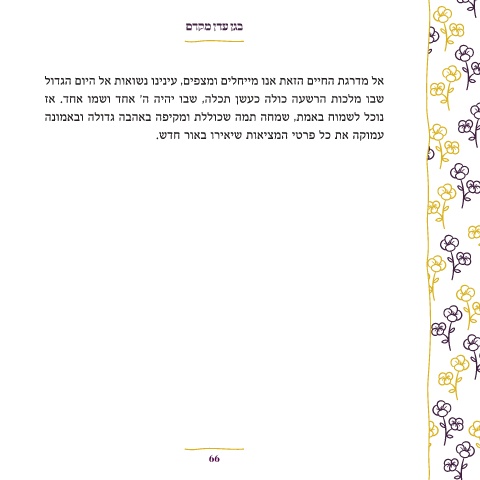 בגן עדן מקדם

אל מדרגת החיים הזאת אנו מייחלים ומצפים, עינינו נשואות אל היום הגדול שבו מלכות הרשעה כולה כעשן תכלה, שבו יהיה ה' אחד ושמו אחד. אז נוכל לשמוח באמת, שמחה תמה שכוללת ומקיפה באהבה גדולה ובאמונה עמוקה את כל פרטי המציאות שיאירו באור חדש.

66